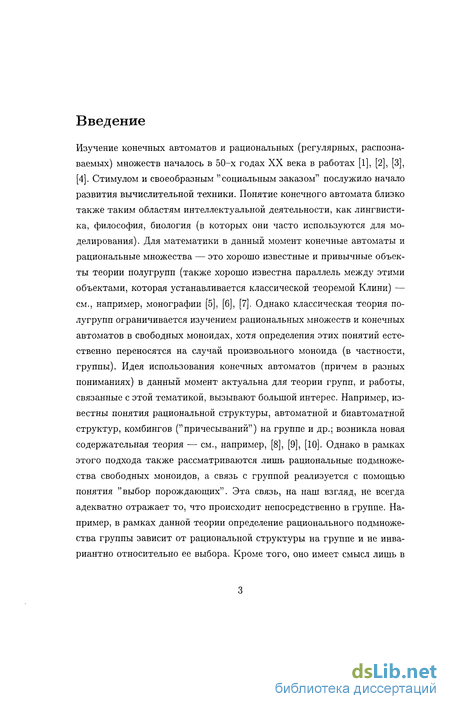 Введение

Изучение конечных автоматов и рациональных (регулярных, распознаваемых) множеств началось в 50-х годах XX века в работах [1], [2], [3], [4]. Стимулом и своеобразным "социальным заказом" послужило начало развития вычислительной техники. Понятие конечного автомата близко также таким областям интеллектуальной деятельности, как лингвистика, философия, биология (в которых они часто используются для моделирования). Для математики в данный момент конечные автоматы и рациональные множества — это хорошо известные и привычные объекты теории полугрупп (также хорошо известна параллель между этими объектами, которая устанавливается классической теоремой Клини) — см., например, монографии [5], [6], [7]. Однако классическая теория полугрупп ограничивается изучением рациональных множеств и конечных автоматов в свободных моноидах, хотя определения этих понятий естественно переносятся на случай произвольного моноида (в частности, группы). Идея использования конечных автоматов (причем в разных пониманиях) в данный момент актуальна для теории групп, и работы, связанные с этой тематикой, вызывают большой интерес. Например, известны понятия рациональной структуры, автоматной и биавтоматной структур, комбингов ("причесываний") на группе и др.; возникла новая содержательная теория — см., например, [8], [9], [10]. Однако в рамках этого подхода также рассматриваются лишь рациональные подмножества свободных моноидов, а связь с группой реализуется с помощью понятия "выбор порождающих". Эта связь, на наш взгляд, не всегда адекватно отражает то, что происходит непосредственно в группе. Например, в рамках данной теории определение рационального подмножества группы зависит от рациональной структуры на группе и не инвариантно относительно ее выбора. Кроме того, оно имеет смысл лишь в

3

dsLib.net
библиотека диссертаций